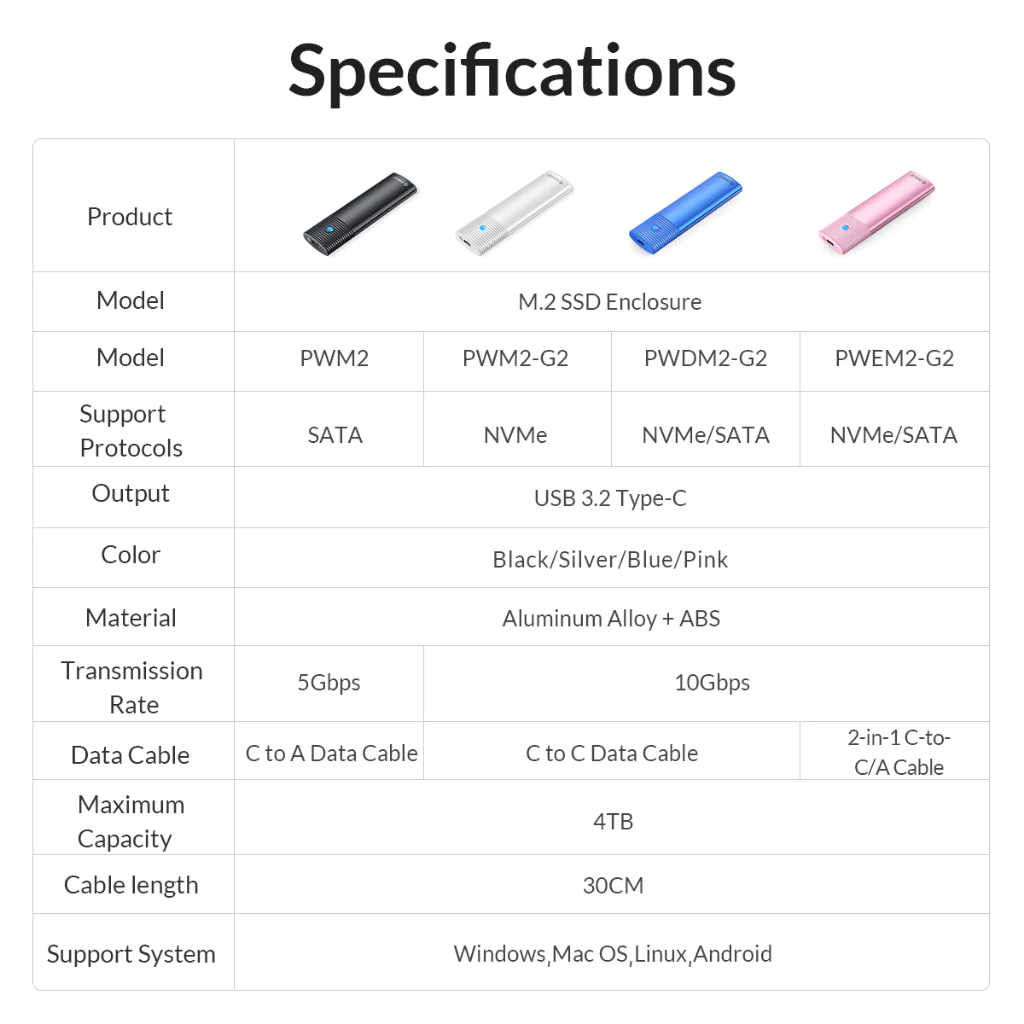 Specifications

| Product | | | | |
|---|---|---|---|---|
| Model | M.2 SSD Enclosure | | | |
| Model | PWM2 | PWM2-G2 | PWDM2-G2 | PWEM2-G2 |
| Support Protocols | SATA | NVMe | NVMe/SATA | NVMe/SATA |
| Output | USB 3.2 Type-C | | | |
| Color | Black/Silver/Blue/Pink | | | |
| Material | Aluminum Alloy + ABS | | | |
| Transmission Rate | 5Gbps | 10Gbps | | |
| Data Cable | C to A Data Cable | C to C Data Cable | | 2-in-1 C-to-C/A Cable |
| Maximum Capacity | 4TB | | | |
| Cable length | 30CM | | | |
| Support System | Windows,Mac OS,Linux,Android | | | |